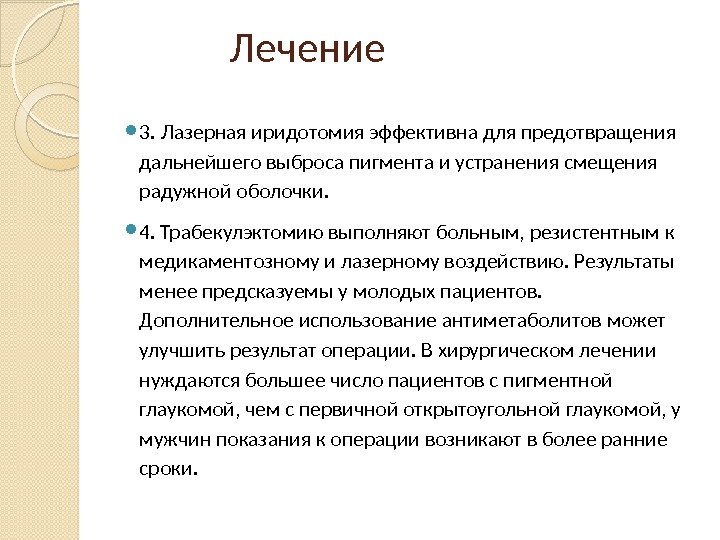 Лечение

3. Лазерная иридотомия эффективна для предотвращения дальнейшего выброса пигмента и устранения смещения радужной оболочки.

4. Трабекулэктомию выполняют больным, резистентным к медикаментозному и лазерному воздействию. Результаты менее предсказуемы у молодых пациентов. Дополнительное использование антиметаболитов может улучшить результат операции. В хирургическом лечении нуждаются большее число пациентов с пигментной глаукомой, чем с первичной открытоугольной глаукомой, у мужчин показания к операции возникают в более ранние сроки.